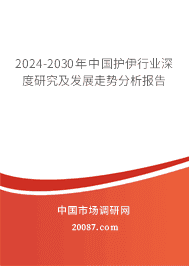 2024-2030年中国护伊行业深度研究及发展走势分析报告

中国市场调研网

20087.com